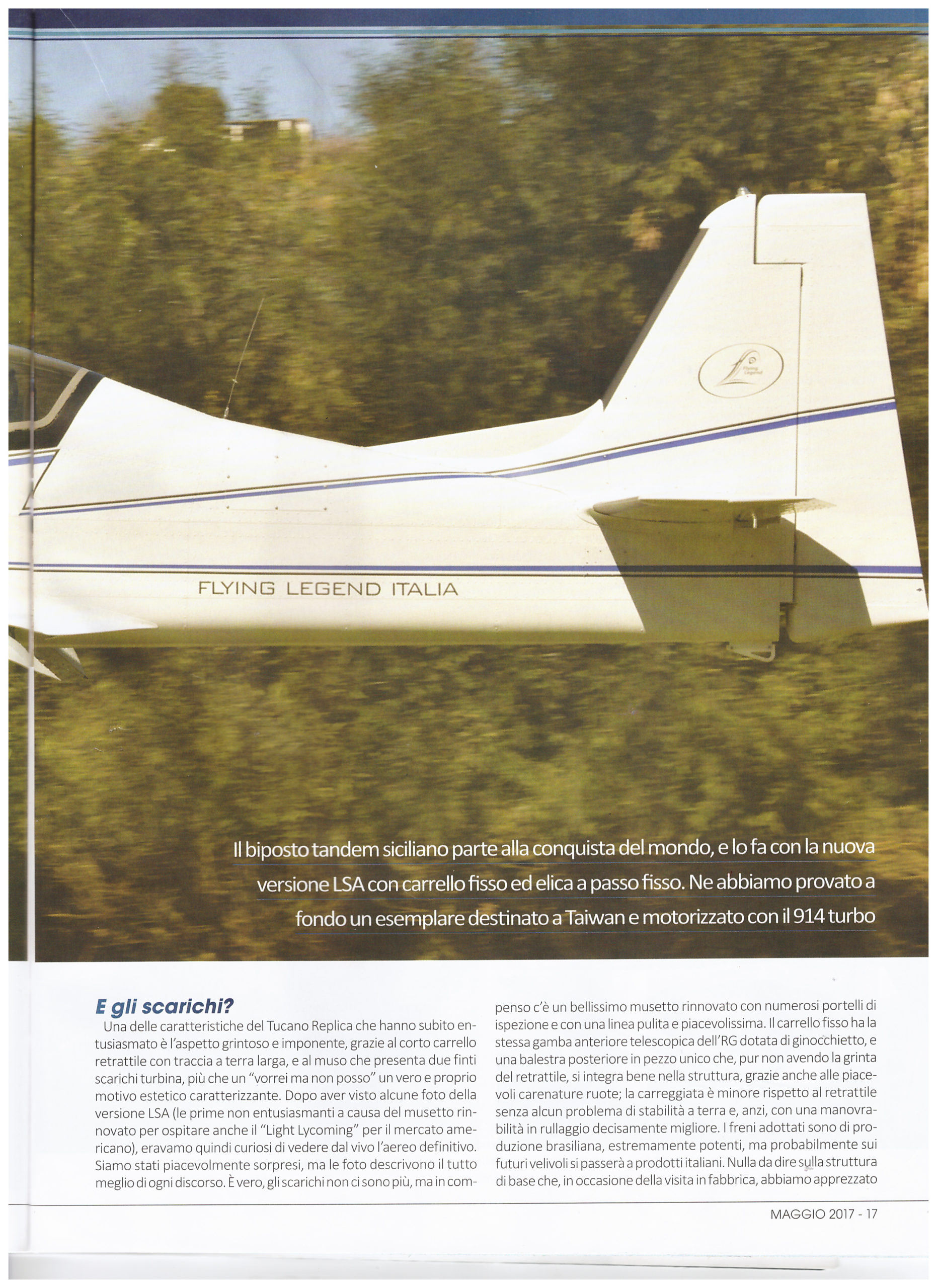 Flying Legend

FLYING LEGEND ITALIA

Il biposto tandem siciliano parte alla conquista del mondo, e lo fa con la nuova versione LSA con carrello fisso ed elica a passo fisso. Ne abbiamo provato a fondo un esemplare destinato a Taiwan e motorizzato con il 914 turbo

E gli scarichi?
Una delle caratteristiche del Tucano Replica che hanno subito entusiasmato è l'aspetto grintoso e imponente, grazie al corto carrello retrattile con traccia a terra larga, e al muso che presenta due finti scarichi turbina, più che un "vorrei ma non posso" un vero e proprio motivo estetico caratterizzante. Dopo aver visto alcune foto della versione LSA (le prime non entusiasmanti a causa del musetto rinnovato per ospitare anche il "Light Lycoming" per il mercato americano), eravamo quindi curiosi di vedere dal vivo l'aereo definitivo. Siamo stati piacevolmente sorpresi, ma le foto descrivono il tutto meglio di ogni discorso. È vero, gli scarichi non ci sono più, ma in compenso c'è un bellissimo musetto rinnovato con numerosi portelli di ispezione e con una linea pulita e piacevolissima. Il carrello fisso ha la stessa gamba anteriore telescopica dell'RG dotata di ginocchietto, e una balestra posteriore in pezzo unico che, pur non avendo la grinta del retrattile, si integra bene nella struttura, grazie anche alle piacevoli carenature ruote; la carreggiata è minore rispetto al retrattile senza alcun problema di stabilità a terra e, anzi, con una manovrabilità in rullaggio decisamente migliore. I freni adottati sono di produzione brasiliana, estremamente potenti, ma probabilmente sui futuri velivoli si passerà a prodotti italiani. Nulla da dire sulla struttura di base che, in occasione della visita in fabbrica, abbiamo apprezzato

MAGGIO 2017 - 17